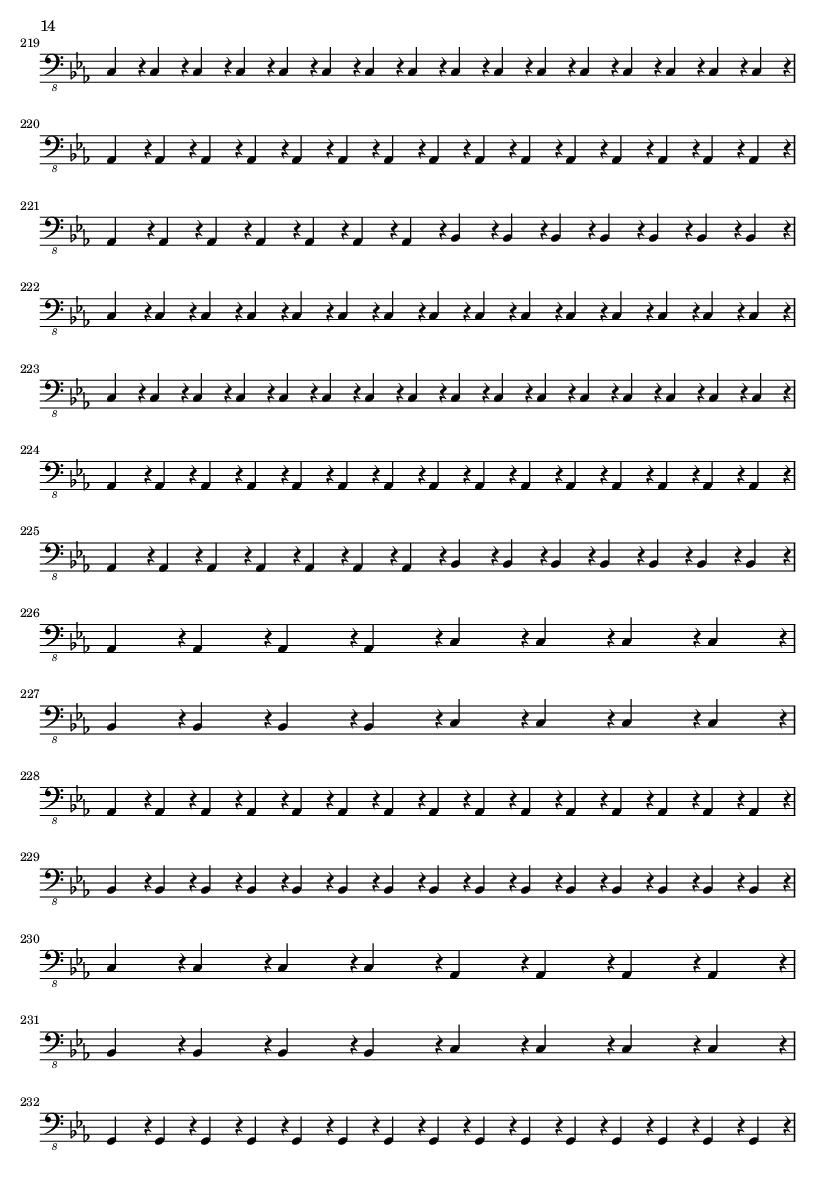 14

219

8

220

8

221

8

222

8

223

8

224

8

225

8

226

8

227

8

228

8

229

8

230

8

231

8

232

8